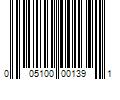 0 05100 00139 1